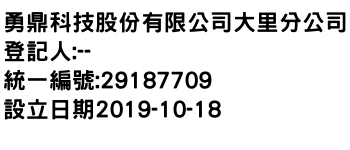 勇鼎科技股份有限公司大里分公司
登記人:--
統一編號:29187709
設立日期2019-10-18